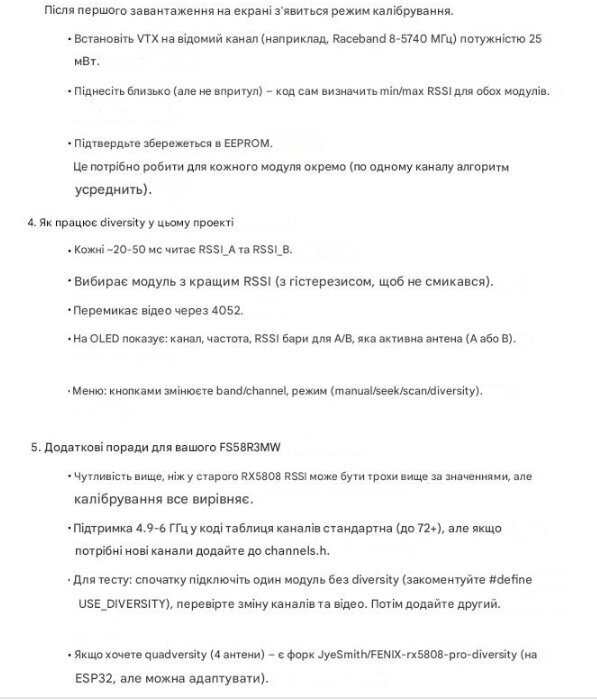 Після першого завантаження на екрані з'явиться режим калібрування.

• Встановіть VTX на відомий канал (наприклад, Raceband 8-5740 МГц) потужністю 25 мВт.

• Піднесіть близько (але не впритул) – код сам визначить min/max RSSI для обох модулів.

• Підтвердьте збережеться в EEPROM.
Це потрібно робити для кожного модуля окремо (по одному каналу алгоритм усреднить).

4. Як працює diversity у цьому проекті

• Кожні ~20-50 мс читає RSSI_A та RSSI_B.

• Вибирає модуль з кращим RSSI (з гістерезисом, щоб не смикався).

• Перемикає відео через 4052.

• На OLED показує: канал, частота, RSSI бари для A/B, яка активна антена (A або B).

• Меню: кнопками змінюєте band/channel, режим (manual/seek/scan/diversity).

5. Додаткові поради для вашого FS58R3MW

• Чутливість вище, ніж у старого RX5808 RSSI може бути трохи вище за значеннями, але калібрування все вирівняє.

• Підтримка 4.9-6 ГГц у коді таблиця каналів стандартна (до 72+), але якщо потрібні нові канали додайте до channels.h.

• Для тесту: спочатку підключіть один модуль без diversity (закоментуйте #define USE_DIVERSITY), перевірте зміну каналів та відео. Потім додайте другий.

• Якщо хочете quadversity (4 антени) – є форк JyeSmith/FENIX-rx5808-pro-diversity (на ESP32, але можна адаптувати).